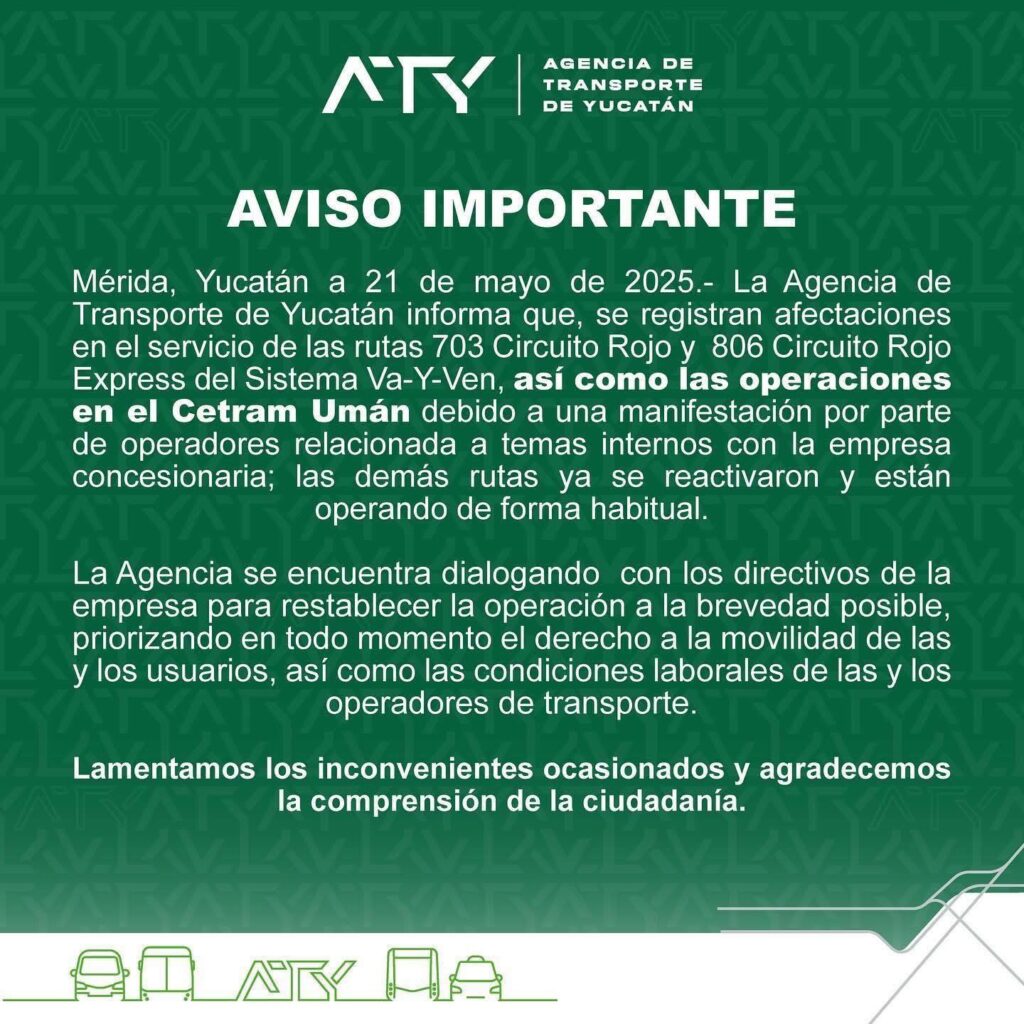 ATY | AGENCIA DE TRANSPORTE DE YUCATÁN

AVISO IMPORTANTE

Mérida, Yucatán a 21 de mayo de 2025.- La Agencia de Transporte de Yucatán informa que, se registran afectaciones en el servicio de las rutas 703 Circuito Rojo y 806 Circuito Rojo Express del Sistema Va-Y-Ven, así como las operaciones en el Cetram Umán debido a una manifestación por parte de operadores relacionada a temas internos con la empresa concesionaria; las demás rutas ya se reactivaron y están operando de forma habitual.

La Agencia se encuentra dialogando con los directivos de la empresa para restablecer la operación a la brevedad posible, priorizando en todo momento el derecho a la movilidad de las y los usuarios, así como las condiciones laborales de las y los operadores de transporte.

Lamentamos los inconvenientes ocasionados y agradecemos la comprensión de la ciudadanía.

ATY